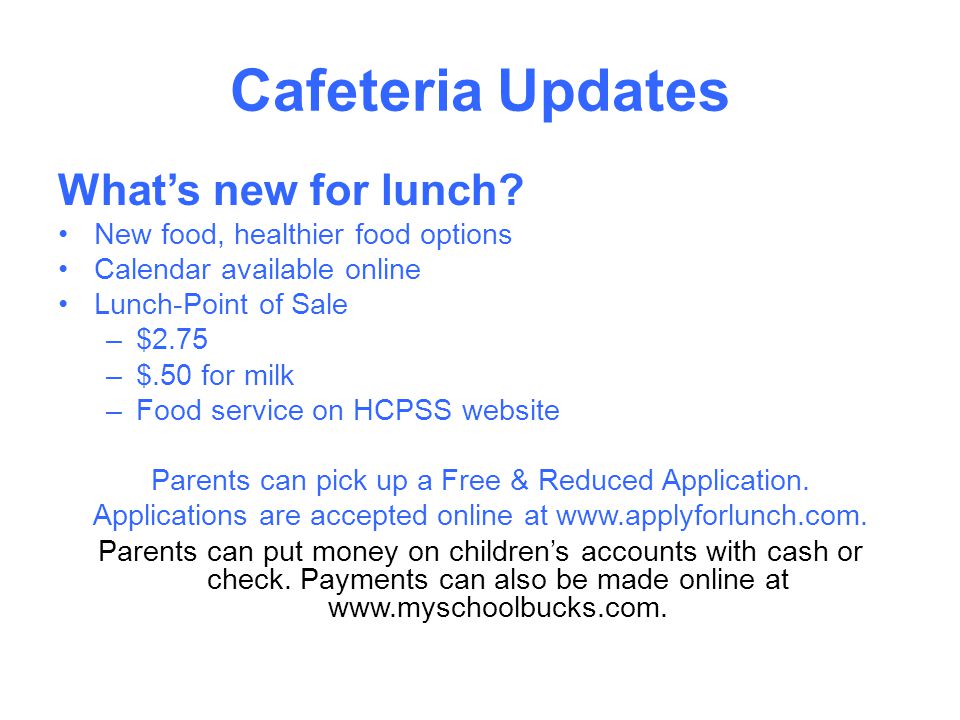 Cafeteria Updates

What's new for lunch?

• New food, healthier food options
• Calendar available online
• Lunch-Point of Sale
  – \$2.75
  – \$.50 for milk
  – Food service on HCPSS website

Parents can pick up a Free & Reduced Application.
Applications are accepted online at www.applyforlunch.com.

Parents can put money on children's accounts with cash or check. Payments can also be made online at www.myschoolbucks.com.